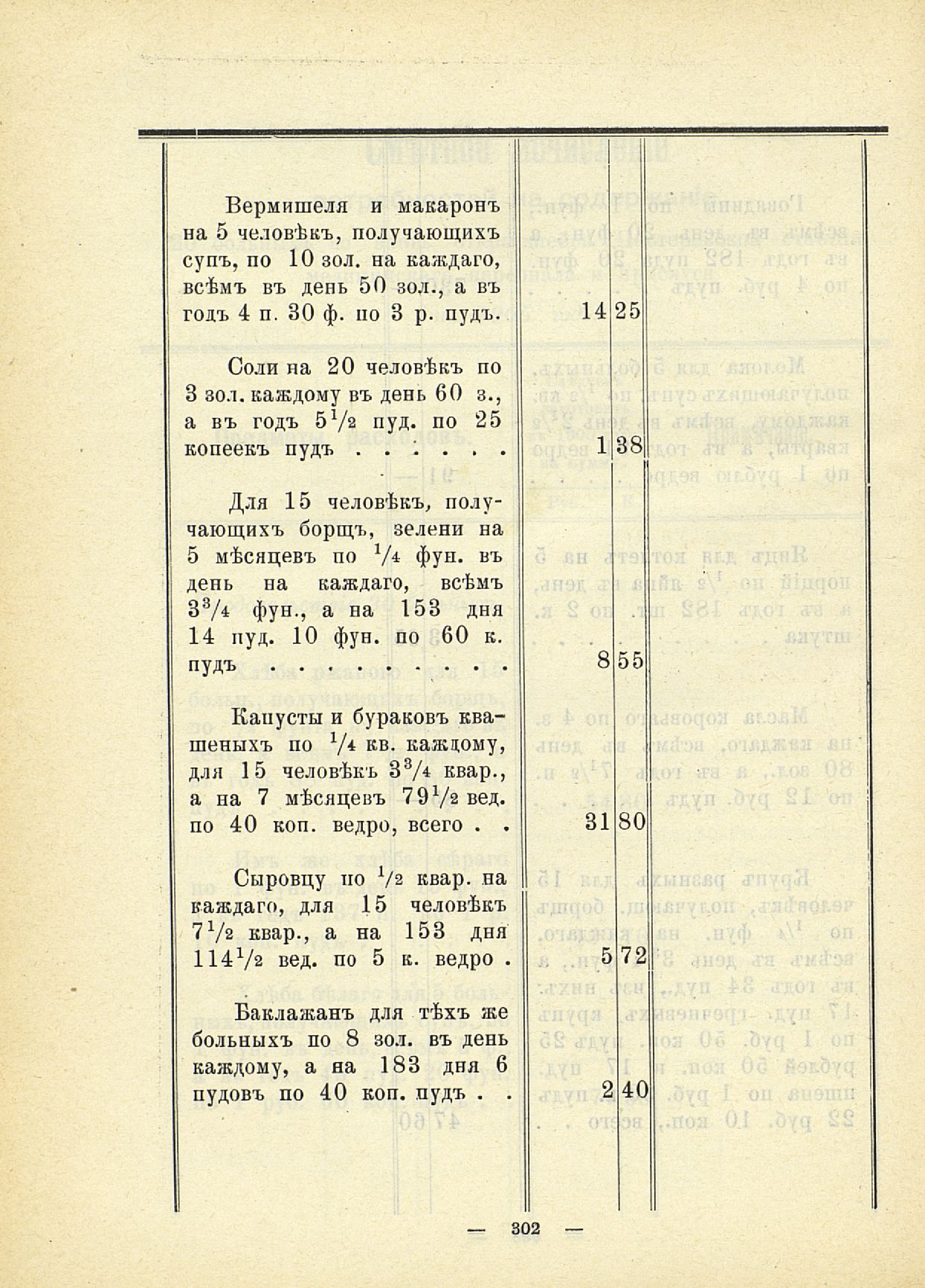 | | | |
|---|---|---|
| Вермишеля и макаронъ на 5 человѣкъ, получающихъ супъ, по 10 зол. на каждаго, всѣмъ въ день 50 зол., а въ годъ 4 п. 30 ф. по 3 р. пудъ. | 14 | 25 |
| Соли на 20 человѣкъ по 3 зол. каждому въ день 60 з., а въ годъ $5\frac{1}{2}$ пуд. по 25 копеекъ пудъ . . . . . . | 1 | 38 |
| Для 15 человѣкъ, получающихъ борщъ, зелени на 5 мѣсяцевъ по $\frac{1}{4}$ фун. въ день на каждаго, всѣмъ $3\frac{3}{4}$ фун., а на 153 дня 14 пуд. 10 фун. по 60 к. пудъ . . . . . . . . | 8 | 55 |
| Капусты и бураковъ квашеныхъ по $\frac{1}{4}$ кв. каждому, для 15 человѣкъ $3\frac{3}{4}$ квар., а на 7 мѣсяцевъ $79\frac{1}{2}$ вед. по 40 коп. ведро, всего . . | 31 | 80 |
| Сыровцу по $\frac{1}{2}$ квар. на каждаго, для 15 человѣкъ $7\frac{1}{2}$ квар., а на 153 дня $114\frac{1}{2}$ вед. по 5 к. ведро . | 5 | 72 |
| Баклажанъ для тѣхъ же больныхъ по 8 зол. въ день каждому, а на 183 дня 6 пудовъ по 40 коп. пудъ . . | 2 | 40 |

— 302 —